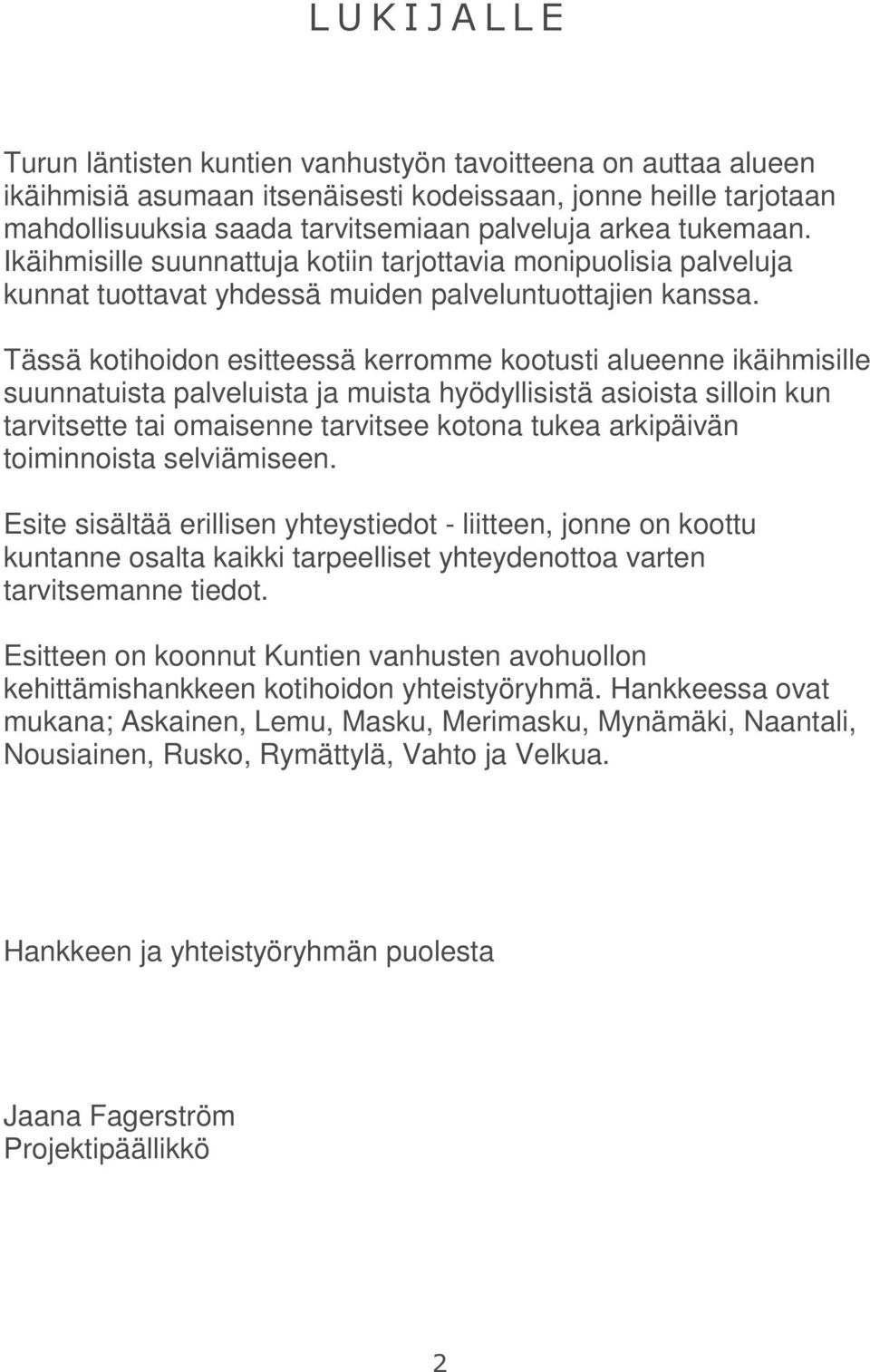 L U K I J A L L E

Turun läntisten kuntien vanhustyön tavoitteena on auttaa alueen ikäihmisiä asumaan itsenäisesti kodeissaan, jonne heille tarjotaan mahdollisuuksia saada tarvitsemiaan palveluja arkea tukemaan. Ikäihmisille suunnattuja kotiin tarjottavia monipuolisia palveluja kunnat tuottavat yhdessä muiden palveluntuottajien kanssa.

Tässä kotihoidon esitteessä kerromme kootusti alueenne ikäihmisille suunnatuista palveluista ja muista hyödyllisistä asioista silloin kun tarvitsette tai omaisenne tarvitsee kotona tukea arkipäivän toiminnoista selviämiseen.

Esite sisältää erillisen yhteystiedot - liitteen, jonne on koottu kuntanne osalta kaikki tarpeelliset yhteydenottoa varten tarvitsemanne tiedot.

Esitteen on koonnut Kuntien vanhusten avohuollon kehittämishankkeen kotihoidon yhteistyöryhmä. Hankkeessa ovat mukana; Askainen, Lemu, Masku, Merimasku, Mynämäki, Naantali, Nousiainen, Rusko, Rymättylä, Vahto ja Velkua.

Hankkeen ja yhteistyöryhmän puolesta

Jaana Fagerström
Projektipäällikkö

2